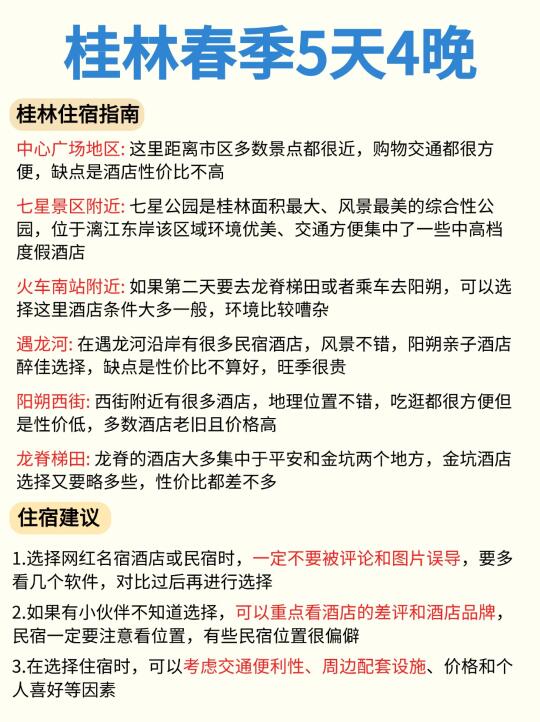 桂林春季5天4晚

桂林住宿指南

中心广场地区: 这里距离市区多数景点都很近，购物交通都很方便，缺点是酒店性价比不高

七星景区附近: 七星公园是桂林面积最大、风景最美的综合性公园，位于漓江东岸该区域环境优美、交通方便集中了一些中高档度假酒店

火车南站附近: 如果第二天要去龙脊梯田或者乘车去阳朔，可以选择这里酒店条件大多一般，环境比较嘈杂

遇龙河: 在遇龙河沿岸有很多民宿酒店，风景不错，阳朔亲子酒店醉佳选择，缺点是性价比不算好，旺季很贵

阳朔西街: 西街附近有很多酒店，地理位置不错，吃逛都很方便但是性价低，多数酒店老旧且价格高

龙脊梯田: 龙脊的酒店大多集中于平安和金坑两个地方，金坑酒店选择又要略多些，性价比都差不多

住宿建议

1.选择网红名宿酒店或民宿时，一定不要被评论和图片误导，要多看几个软件，对比过后再进行选择

2.如果有小伙伴不知道选择，可以重点看酒店的差评和酒店品牌，民宿一定要注意看位置，有些民宿位置很偏僻

3.在选择住宿时，可以考虑交通便利性、周边配套设施、价格和个人喜好等因素